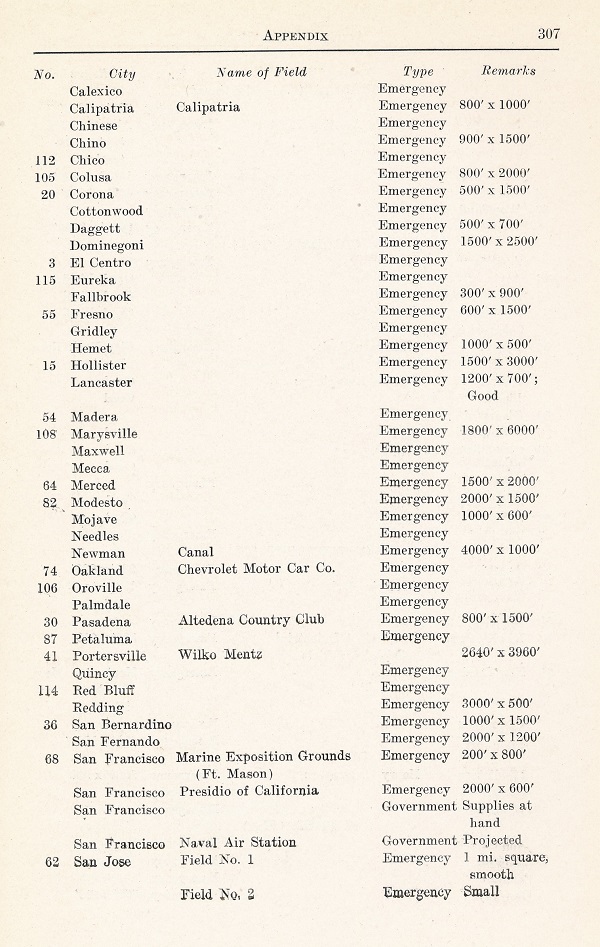 APPENDIX 307

| No. | City | Name of Field | Type | Remarks |
|---|---|---|---|---|
| | Calexico | | Emergency | |
| | Calipatria | Calipatria | Emergency | 800′ x 1000′ |
| | Chinese | | Emergency | |
| | Chino | | Emergency | 900′ x 1500′ |
| 112 | Chico | | Emergency | |
| 105 | Colusa | | Emergency | 800′ x 2000′ |
| 20 | Corona | | Emergency | 500′ x 1500′ |
| | Cottonwood | | Emergency | |
| | Daggett | | Emergency | 500′ x 700′ |
| | Dominegoni | | Emergency | 1500′ x 2500′ |
| 3 | El Centro | | Emergency | |
| 115 | Eureka | | Emergency | |
| | Fallbrook | | Emergency | 300′ x 900′ |
| 55 | Fresno | | Emergency | 600′ x 1500′ |
| | Gridley | | Emergency | |
| | Hemet | | Emergency | 1000′ x 500′ |
| 15 | Hollister | | Emergency | 1500′ x 3000′ |
| | Lancaster | | Emergency | 1200′ x 700′; Good |
| 54 | Madera | | Emergency | |
| 108 | Marysville | | Emergency | 1800′ x 6000′ |
| | Maxwell | | Emergency | |
| | Mecca | | Emergency | |
| 64 | Merced | | Emergency | 1500′ x 2000′ |
| 82 | Modesto | | Emergency | 2000′ x 1500′ |
| | Mojave | | Emergency | 1000′ x 600′ |
| | Needles | | Emergency | |
| | Newman | Canal | Emergency | 4000′ x 1000′ |
| 74 | Oakland | Chevrolet Motor Car Co. | Emergency | |
| 106 | Oroville | | Emergency | |
| | Palmdale | | Emergency | |
| 30 | Pasadena | Altedena Country Club | Emergency | 800′ x 1500′ |
| 87 | Petaluma | | Emergency | |
| 41 | Portersville | Wilko Mentz | | 2640′ x 3960′ |
| | Quincy | | Emergency | |
| 114 | Red Bluff | | Emergency | |
| | Redding | | Emergency | 3000′ x 500′ |
| 36 | San Bernardino | | Emergency | 1000′ x 1500′ |
| | San Fernando | | Emergency | 2000′ x 1200′ |
| 68 | San Francisco | Marine Exposition Grounds (Ft. Mason) | Emergency | 200′ x 800′ |
| | San Francisco | Presidio of California | Emergency | 2000′ x 600′ |
| | San Francisco | | Government | Supplies at hand |
| | San Francisco | Naval Air Station | Government | Projected |
| 62 | San Jose | Field No. 1 | Emergency | 1 mi. square, smooth |
| | | Field No. 2 | Emergency | Small |